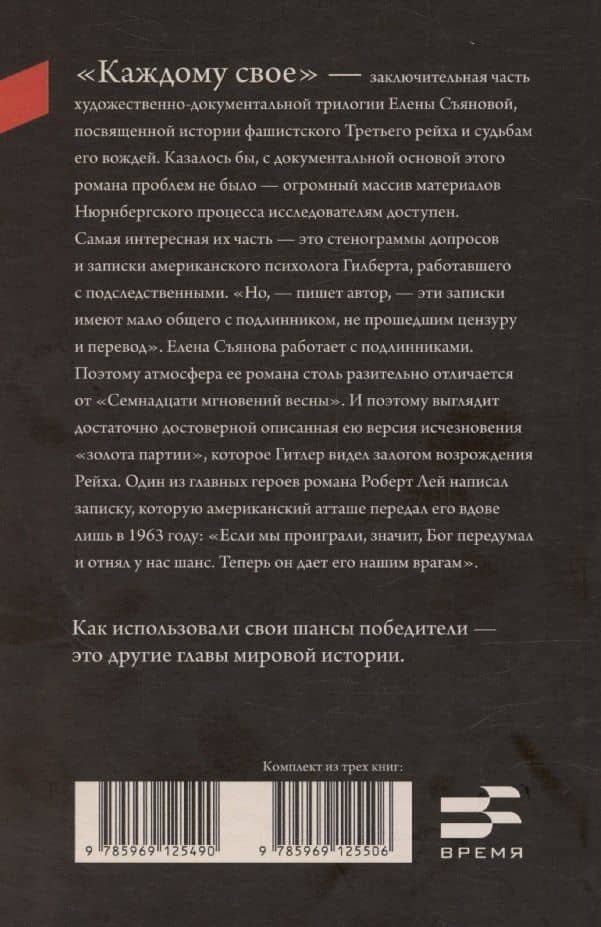 «Каждому свое» — заключительная часть художественно-документальной трилогии Елены Съяновой, посвященной истории фашистского Третьего рейха и судьбам его вождей. Казалось бы, с документальной основой этого романа проблем не было — огромный массив материалов Нюрнбергского процесса исследователям доступен. Самая интересная их часть — это стенограммы допросов и записки американского психолога Гилберта, работавшего с подследственными. «Но, — пишет автор, — эти записки имеют мало общего с подлинником, не прошедшим цензуру и перевод». Елена Съянова работает с подлинниками. Поэтому атмосфера ее романа столь разительно отличается от «Семнадцати мгновений весны». И поэтому выглядит достаточно достоверной описанная ею версия исчезновения «золота партии», которое Гитлер видел залогом возрождения Рейха. Один из главных героев романа Роберт Лей написал записку, которую американский атташе передал его вдове лишь в 1963 году: «Если мы проиграли, значит, Бог передумал и отнял у нас шанс. Теперь он дает его нашим врагам».

Как использовали свои шансы победители — это другие главы мировой истории.

Комплект из трех книг:

9 785969 125490

9 785969 125506

ВРЕМЯ